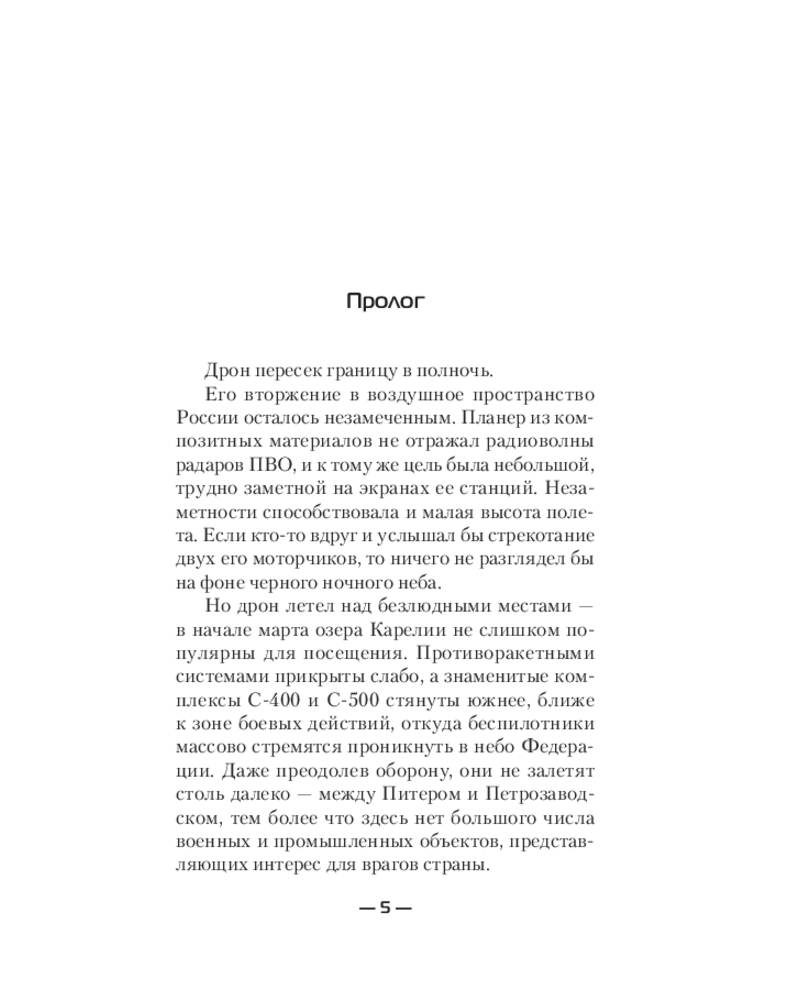 Пролог

Дрон пересек границу в полночь.

Его вторжение в воздушное пространство России осталось незамеченным. Планер из композитных материалов не отражал радиоволны радаров ПВО, и к тому же цель была небольшой, трудно заметной на экранах ее станций. Незаметности способствовала и малая высота полета. Если кто-то вдруг и услышал бы стрекотание двух его моторчиков, то ничего не разглядел бы на фоне черного ночного неба.

Но дрон летел над безлюдными местами — в начале марта озера Карелии не слишком популярны для посещения. Противоракетными системами прикрыты слабо, а знаменитые комплексы С-400 и С-500 стянуты южнее, ближе к зоне боевых действий, откуда беспилотники массово стремятся проникнуть в небо Федерации. Даже преодолев оборону, они не залетят столь далеко — между Питером и Петрозаводском, тем более что здесь нет большого числа военных и промышленных объектов, представляющих интерес для врагов страны.

— 5 —